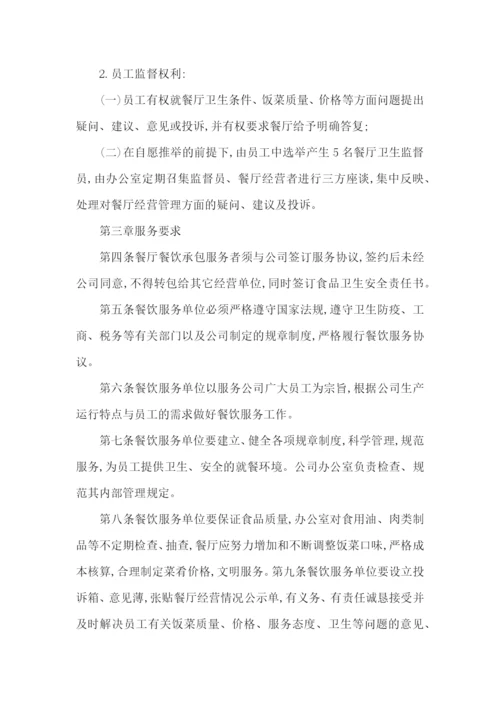 2. 员工监督权利:

(一)员工有权就餐厅卫生条件、饭菜质量、价格等方面问题提出疑问、建议、意见或投诉,并有权要求餐厅给予明确答复;

(二)在自愿推举的前提下,由员工中选举产生 5 名餐厅卫生监督员,由办公室定期召集监督员、餐厅经营者进行三方座谈,集中反映、处理对餐厅经营管理方面的疑问、建议及投诉。

第三章服务要求

第四条餐厅餐饮承包服务者须与公司签订服务协议,签约后未经公司同意,不得转包给其它经营单位,同时签订食品卫生安全责任书。

第五条餐饮服务单位必须严格遵守国家法规,遵守卫生防疫、工商、税务等有关部门以及公司制定的规章制度,严格履行餐饮服务协议。

第六条餐饮服务单位以服务公司广大员工为宗旨,根据公司生产运行特点与员工的需求做好餐饮服务工作。

第七条餐饮服务单位要建立、健全各项规章制度,科学管理,规范服务,为员工提供卫生、安全的就餐环境。公司办公室负责检查、规范其内部管理规定。

第八条餐饮服务单位要保证食品质量,办公室对食用油、肉类制品等不定期检查、抽查,餐厅应努力增加和不断调整饭菜口味,严格成本核算,合理制定菜肴价格,文明服务。第九条餐饮服务单位要设立投诉箱、意见薄,张贴餐厅经营情况公示单,有义务、有责任诚恳接受并及时解决员工有关饭菜质量、价格、服务态度、卫生等问题的意见、